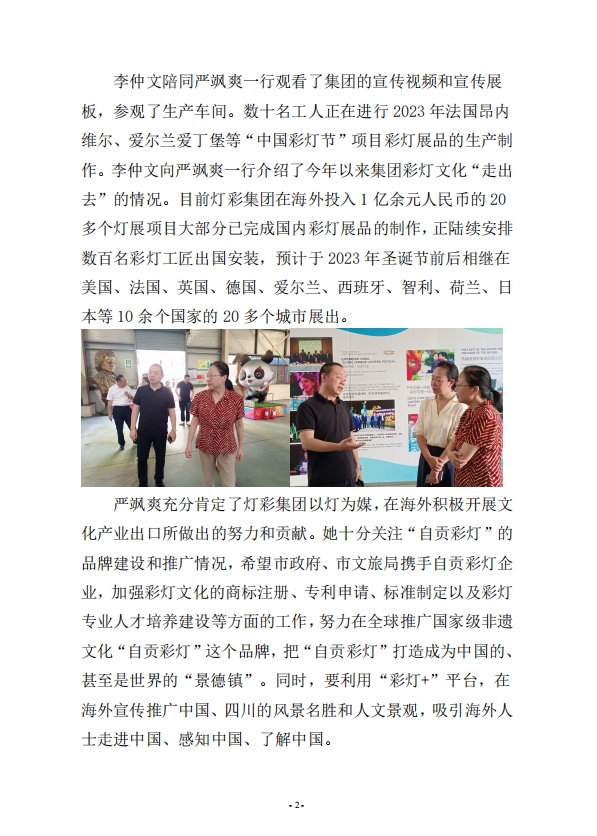 李仲文陪同严飒爽一行观看了集团的宣传视频和宣传展板，参观了生产车间。数十名工人正在进行 2023 年法国昂内维尔、爱尔兰爱丁堡等“中国彩灯节”项目彩灯展品的生产制作。李仲文向严飒爽一行介绍了今年以来集团彩灯文化“走出去”的情况。目前灯彩集团在海外投入 1 亿余元人民币的 20 多个灯展项目大部分已完成国内彩灯展品的制作，正陆续安排数百名彩灯工匠出国安装，预计于 2023 年圣诞节前后相继在美国、法国、英国、德国、爱尔兰、西班牙、智利、荷兰、日本等 10 余个国家的 20 多个城市展出。

严飒爽充分肯定了灯彩集团以灯为媒，在海外积极开展文化产业出口所做出的努力和贡献。她十分关注“自贡彩灯”的品牌建设和推广情况，希望市政府、市文旅局携手自贡彩灯企业，加强彩灯文化的商标注册、专利申请、标准制定以及彩灯专业人才培养建设等方面的工作，努力在全球推广国家级非遗文化“自贡彩灯”这个品牌，把“自贡彩灯”打造成为中国的、甚至是世界的“景德镇”。同时，要利用“彩灯+”平台，在海外宣传推广中国、四川的风景名胜和人文景观，吸引海外人士走进中国、感知中国、了解中国。

- 2 -